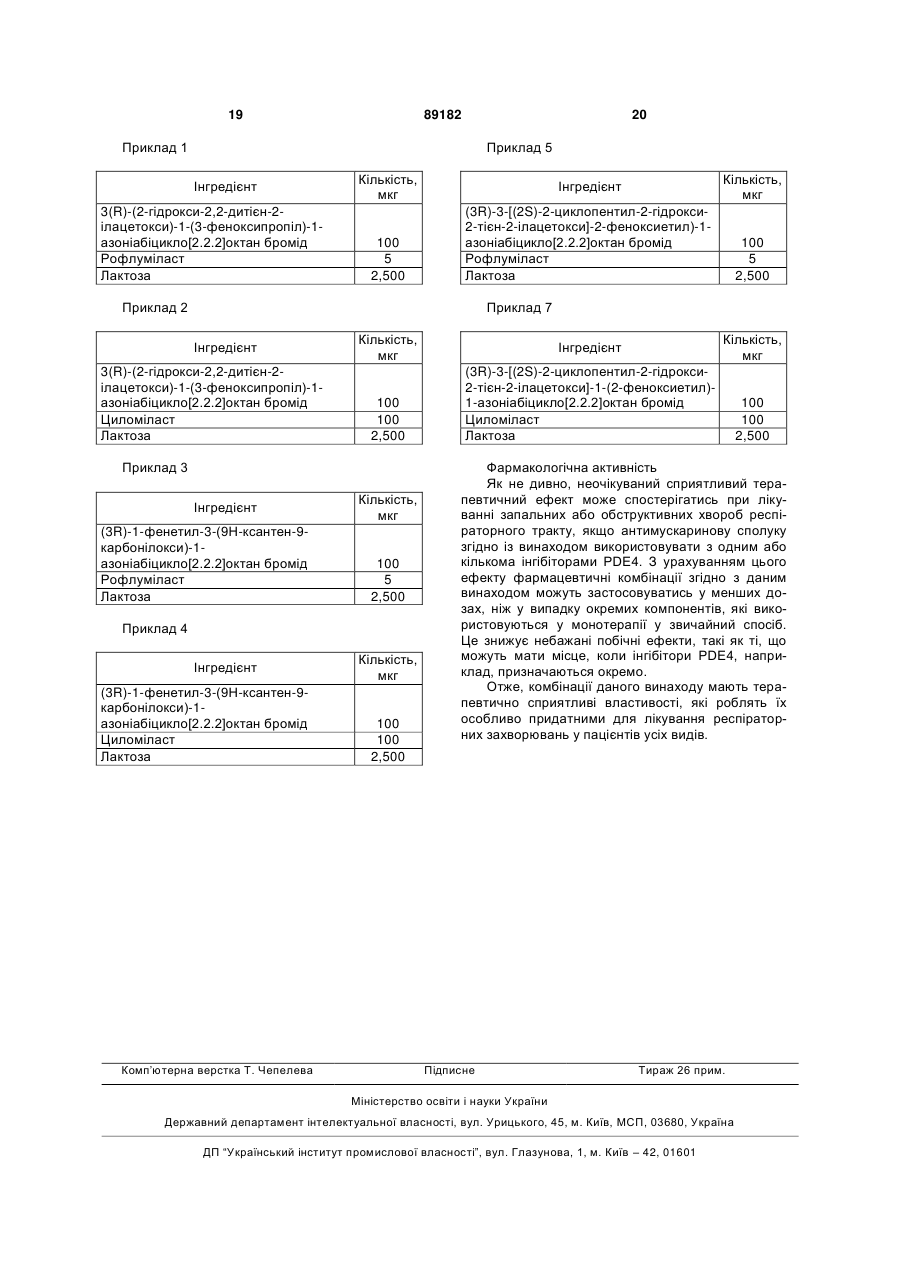 19 89182 20

Приклад 1

| Інгредієнт | Кількість, мкг |
|---|---|
| 3(R)-(2-гідрокси-2,2-дитієн-2-ілацетокси)-1-(3-феноксипропіл)-1-азоніабіцикло[2.2.2]октан бромід | 100 |
| Рофлуміласт | 5 |
| Лактоза | 2,500 |

Приклад 2

| Інгредієнт | Кількість, мкг |
|---|---|
| 3(R)-(2-гідрокси-2,2-дитієн-2-ілацетокси)-1-(3-феноксипропіл)-1-азоніабіцикло[2.2.2]октан бромід | 100 |
| Циломіласт | 100 |
| Лактоза | 2,500 |

Приклад 3

| Інгредієнт | Кількість, мкг |
|---|---|
| (3R)-1-фенетил-3-(9Н-ксантен-9-карбонілокси)-1-азоніабіцикло[2.2.2]октан бромід | 100 |
| Рофлуміласт | 5 |
| Лактоза | 2,500 |

Приклад 4

| Інгредієнт | Кількість, мкг |
|---|---|
| (3R)-1-фенетил-3-(9Н-ксантен-9-карбонілокси)-1-азоніабіцикло[2.2.2]октан бромід | 100 |
| Циломіласт | 100 |
| Лактоза | 2,500 |

Приклад 5

| Інгредієнт | Кількість, мкг |
|---|---|
| (3R)-3-[(2S)-2-циклопентил-2-гідрокси-2-тієн-2-ілацетокси]-2-феноксиетил)-1-азоніабіцикло[2.2.2]октан бромід | 100 |
| Рофлуміласт | 5 |
| Лактоза | 2,500 |

Приклад 7

| Інгредієнт | Кількість, мкг |
|---|---|
| (3R)-3-[(2S)-2-циклопентил-2-гідрокси-2-тієн-2-ілацетокси]-1-(2-феноксиетил)-1-азоніабіцикло[2.2.2]октан бромід | 100 |
| Циломіласт | 100 |
| Лактоза | 2,500 |

Фармакологічна активність

Як не дивно, неочікуваний сприятливий терапевтичний ефект може спостерігатись при лікуванні запальних або обструктивних хвороб респіраторного тракту, якщо антимускаринову сполуку згідно із винаходом використовувати з одним або кількома інгібіторами PDE4. З урахуванням цього ефекту фармацевтичні комбінації згідно з даним винаходом можуть застосовуватись у менших дозах, ніж у випадку окремих компонентів, які використовуються у монотерапії у звичайний спосіб. Це знижує небажані побічні ефекти, такі як ті, що можуть мати місце, коли інгібітори PDE4, наприклад, призначаються окремо.

Отже, комбінації даного винаходу мають терапевтично сприятливі властивості, які роблять їх особливо придатними для лікування респіраторних захворювань у пацієнтів усіх видів.

Комп'ютерна верстка Т. Чепелева Підписне Тираж 26 прим.

Міністерство освіти і науки України

Державний департамент інтелектуальної власності, вул. Урицького, 45, м. Київ, МСП, 03680, Україна

ДП "Український інститут промислової власності", вул. Глазунова, 1, м. Київ – 42, 01601